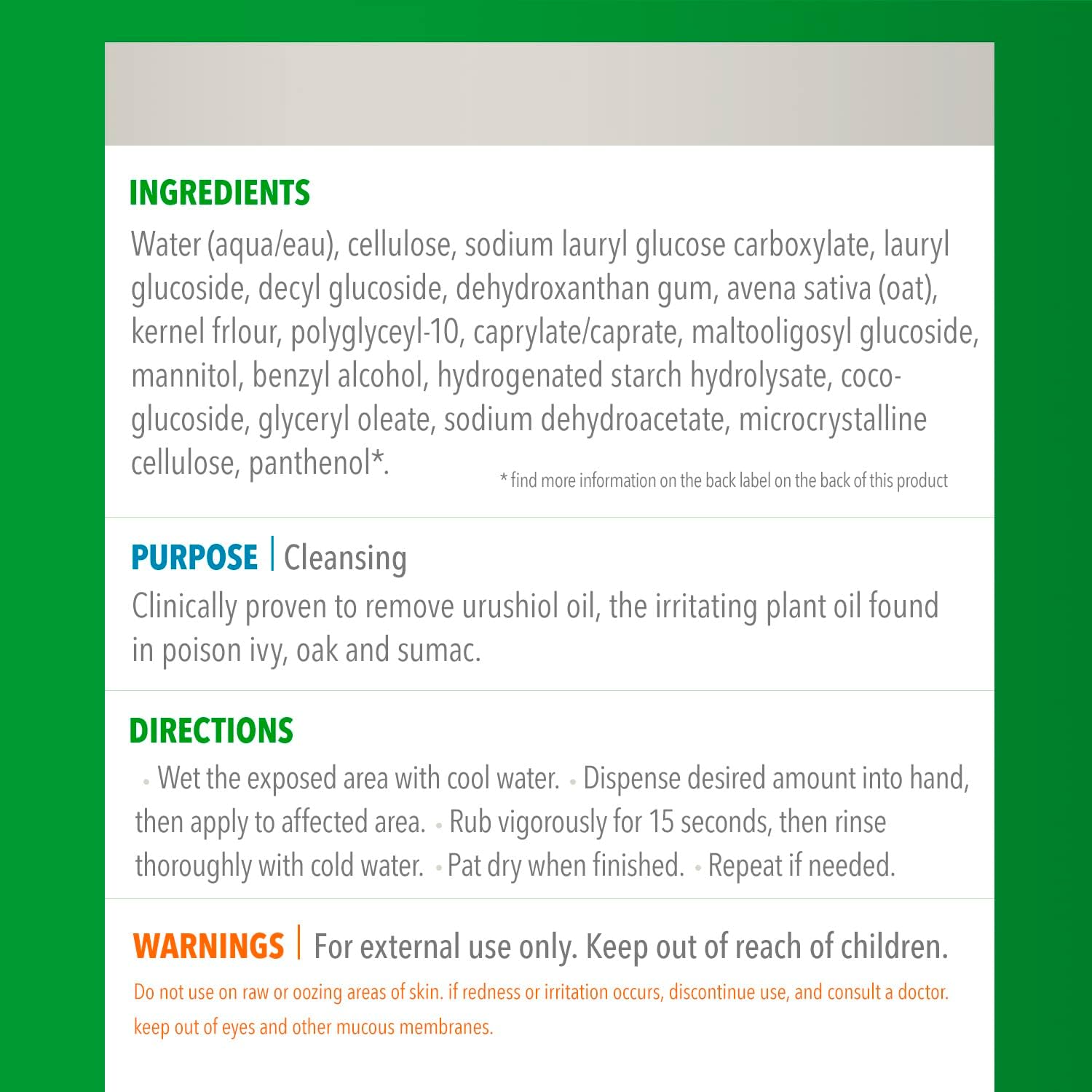 INGREDIENTS
Water (aqua/eau), cellulose, sodium lauryl glucose carboxylate, lauryl glucoside, decyl glucoside, dehydroxanthan gum, avena sativa (oat), kernel frlour, polyglyceyl-10, caprylate/caprate, maltooligosyl glucoside, mannitol, benzyl alcohol, hydrogenated starch hydrolysate, coco-glucoside, glyceryl oleate, sodium dehydroacetate, microcrystalline cellulose, panthenol*.

* find more information on the back label on the back of this product

PURPOSE | Cleansing
Clinically proven to remove urushiol oil, the irritating plant oil found in poison ivy, oak and sumac.

DIRECTIONS
• Wet the exposed area with cool water. • Dispense desired amount into hand, then apply to affected area. • Rub vigorously for 15 seconds, then rinse thoroughly with cold water. • Pat dry when finished. • Repeat if needed.

WARNINGS | For external use only. Keep out of reach of children.
Do not use on raw or oozing areas of skin. if redness or irritation occurs, discontinue use, and consult a doctor. keep out of eyes and other mucous membranes.